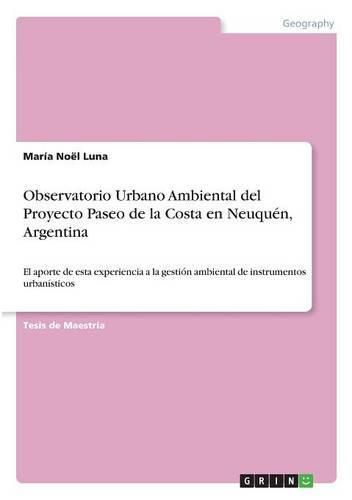 Geography

María Noël Luna

Observatorio Urbano Ambiental del Proyecto Paseo de la Costa en Neuquén, Argentina

El aporte de esta experiencia a la gestión ambiental de instrumentos urbanísticos

Tesis de Maestría

GRIN